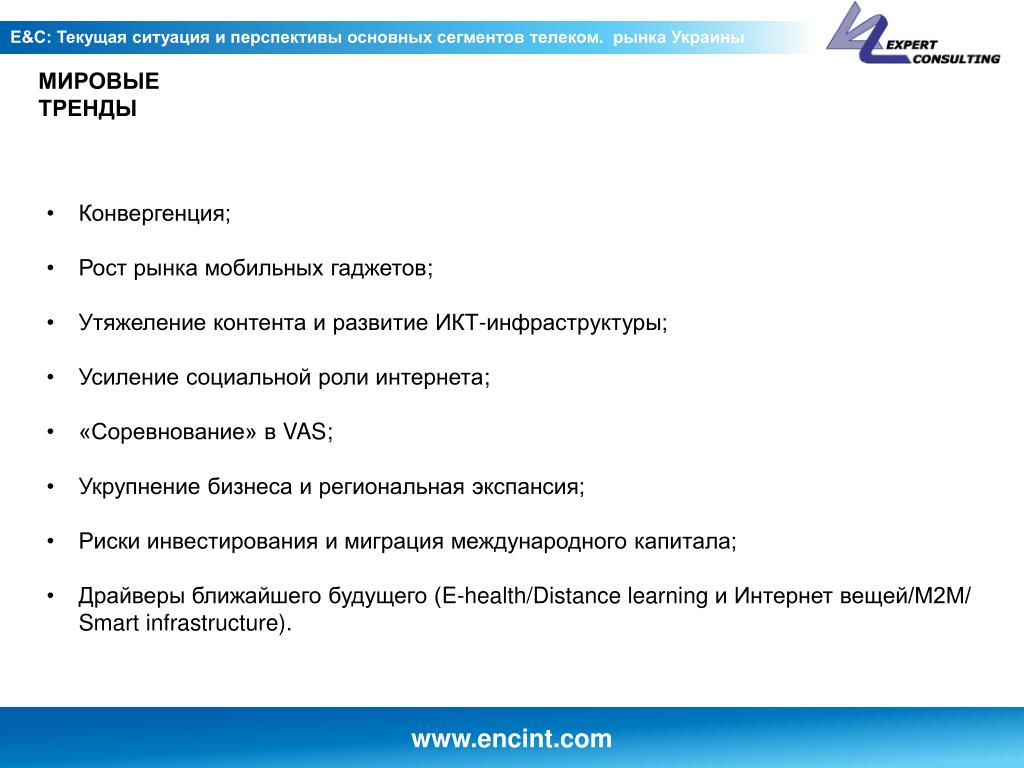 E&C: Текущая ситуация и перспективы основных сегментов телеком. рынка Украины

EXPERT CONSULTING

МИРОВЫЕ ТРЕНДЫ

• Конвергенция;

• Рост рынка мобильных гаджетов;

• Утяжеление контента и развитие ИКТ-инфраструктуры;

• Усиление социальной роли интернета;

• «Соревнование» в VAS;

• Укрупнение бизнеса и региональная экспансия;

• Риски инвестирования и миграция международного капитала;

• Драйверы ближайшего будущего (E-health/Distance learning и Интернет вещей/M2M/ Smart infrastructure).

www.encint.com